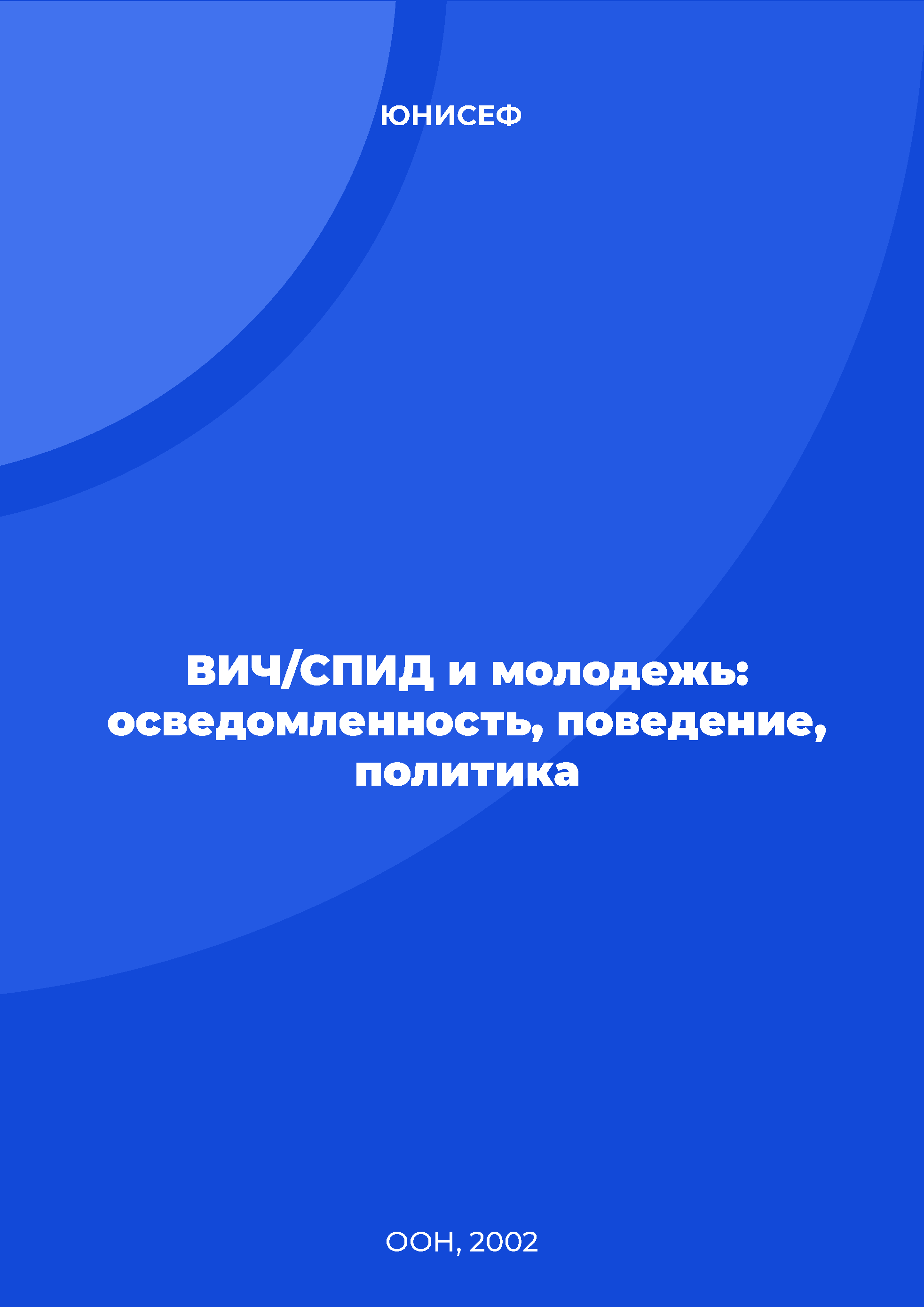 ЮНИСЕФ

ВИЧ/СПИД и молодежь: осведомленность, поведение, политика

ООН, 2002